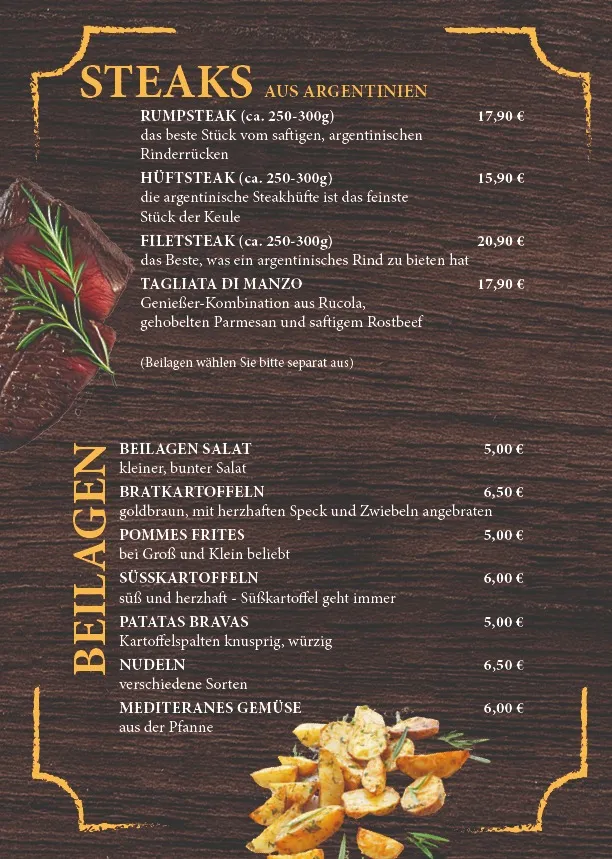 STEAKS AUS ARGENTINIEN

RUMPSTEAK (ca. 250-300g) 17,90 €
das beste Stück vom saftigen, argentinischen Rinderrücken

HÜFTSTEAK (ca. 250-300g) 15,90 €
die argentinische Steakhüfte ist das feinste Stück der Keule

FILETSTEAK (ca. 250-300g) 20,90 €
das Beste, was ein argentinisches Rind zu bieten hat

TAGLIATA DI MANZO 17,90 €
Genießer-Kombination aus Rucola, gehobelten Parmesan und saftigem Rostbeef

(Beilagen wählen Sie bitte separat aus)

BEILAGEN

BEILAGEN SALAT 5,00 €
kleiner, bunter Salat

BRATKARTOFFELN 6,50 €
goldbraun, mit herzhaften Speck und Zwiebeln angebraten

POMMES FRITES 5,00 €
bei Groß und Klein beliebt

SÜSSKARTOFFELN 6,00 €
süß und herzhaft - Süßkartoffel geht immer

PATATAS BRAVAS 5,00 €
Kartoffelspalten knusprig, würzig

NUDELN 6,50 €
verschiedene Sorten

MEDITERANES GEMÜSE 6,00 €
aus der Pfanne